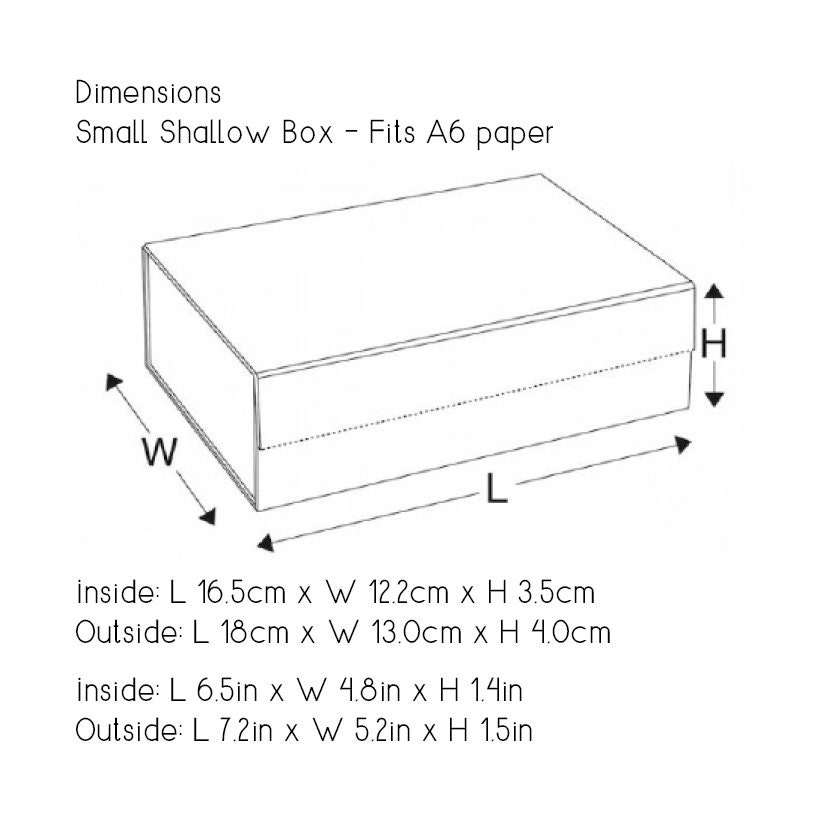 Dimensions
Small Shallow Box - Fits A6 paper

H
W
L

inside: L 16.5cm x W 12.2cm x H 3.5cm
Outside: L 18cm x W 13.0cm x H 4.0cm

inside: L 6.5in x W 4.8in x H 1.4in
Outside: L 7.2in x W 5.2in x H 1.5in